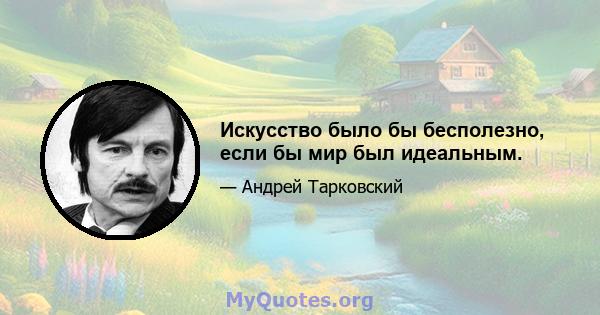 Искусство было бы бесполезно, если бы мир был идеальным.

— Андрей Тарковский

MyQuotes.org